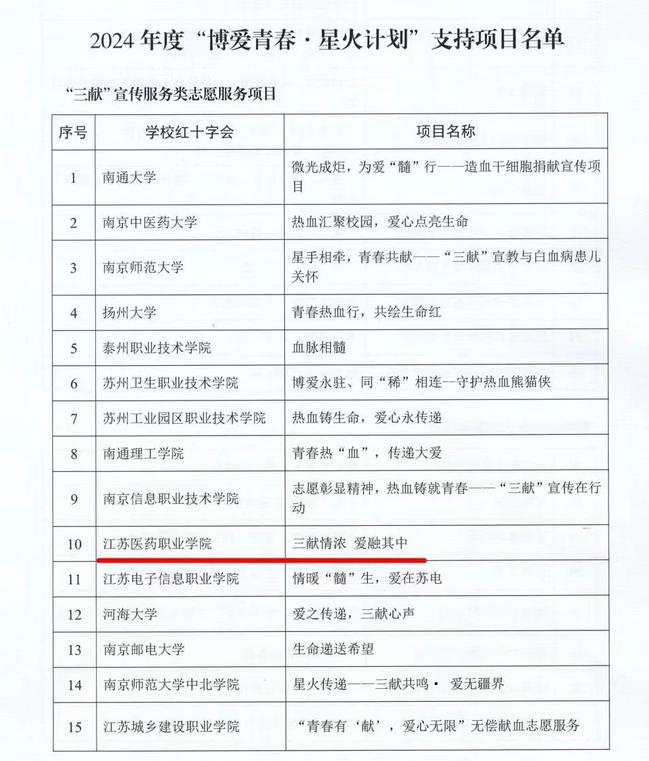 2024 年度“博爱青春·星火计划”支持项目名单

“三献”宣传服务类志愿服务项目

| 序号 | 学校红十字会 | 项目名称 |
|---|---|---|
| 1 | 南通大学 | 微光成炬，为爱“髓”行——造血干细胞捐献宣传项目 |
| 2 | 南京中医药大学 | 热血汇聚校园，爱心点亮生命 |
| 3 | 南京师范大学 | 星手相牵，青春共献——“三献”宣教与白血病患儿关怀 |
| 4 | 扬州大学 | 青春热血行，共绘生命红 |
| 5 | 泰州职业技术学院 | 血脉相髓 |
| 6 | 苏州卫生职业技术学院 | 博爱永驻、同“稀”相连--守护热血熊猫侠 |
| 7 | 苏州工业园区职业技术学院 | 热血铸生命，爱心永传递 |
| 8 | 南通理工学院 | 青春热“血”，传递大爱 |
| 9 | 南京信息职业技术学院 | 志愿彰显精神，热血铸就青春——“三献”宣传在行动 |
| 10 | 江苏医药职业学院 | 三献情浓 爱融其中 |
| 11 | 江苏电子信息职业学院 | 情暖“髓”生，爱在苏电 |
| 12 | 河海大学 | 爱之传递，三献心声 |
| 13 | 南京邮电大学 | 生命递送希望 |
| 14 | 南京师范大学中北学院 | 星火传递——三献共鸣· 爱无疆界 |
| 15 | 江苏城乡建设职业学院 | “青春有‘献’，爱心无限”无偿献血志愿服务 |